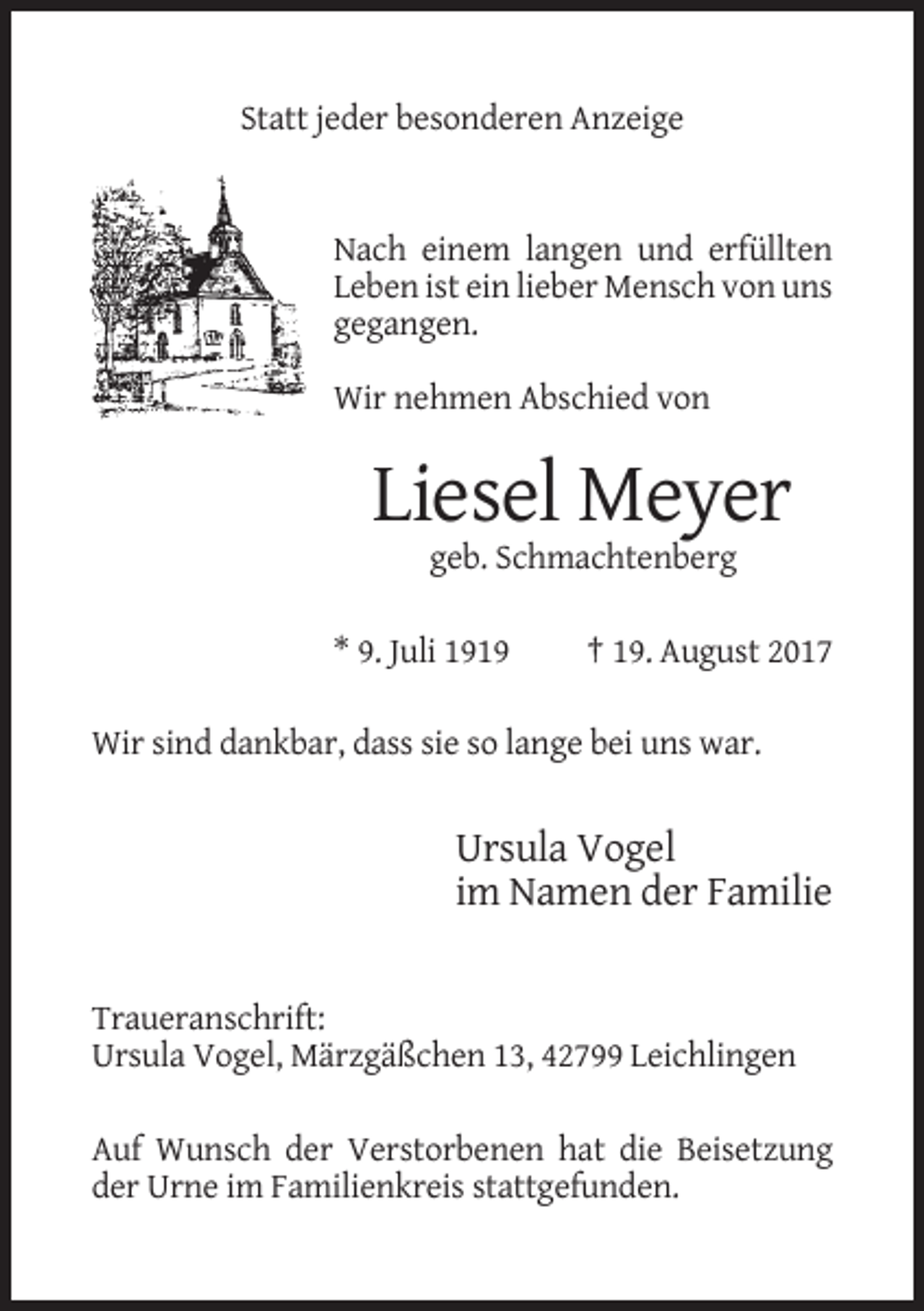 Statt jeder besonderen Anzeige

Nach einem langen und erfüllten Leben ist ein lieber Mensch von uns gegangen.

Wir nehmen Abschied von

Liesel Meyer
geb. Schmachtenberg

* 9. Juli 1919 † 19. August 2017

Wir sind dankbar, dass sie so lange bei uns war.

Ursula Vogel
im Namen der Familie

Traueranschrift:
Ursula Vogel, Märzgäßchen 13, 42799 Leichlingen

Auf Wunsch der Verstorbenen hat die Beisetzung der Urne im Familienkreis stattgefunden.